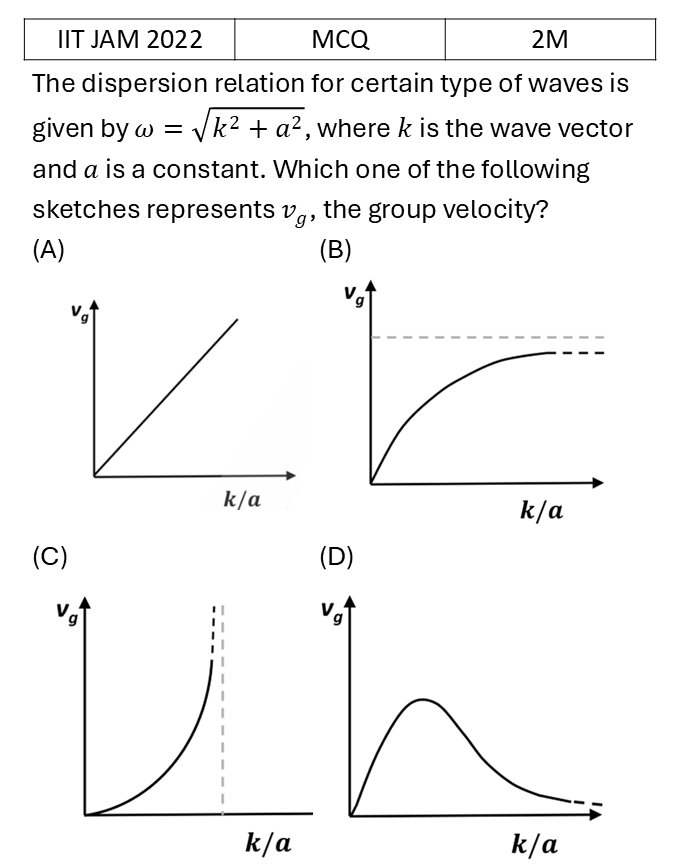 | IIT JAM 2022 | MCQ | 2M |
|---|---|---|

The dispersion relation for certain type of waves is given by $\omega = \sqrt{k^2 + a^2}$, where $k$ is the wave vector and $a$ is a constant. Which one of the following sketches represents $v_g$, the group velocity?

(A)

$v_g$

$k/a$

(B)

$v_g$

$k/a$

(C)

$v_g$

$k/a$

(D)

$v_g$

$k/a$